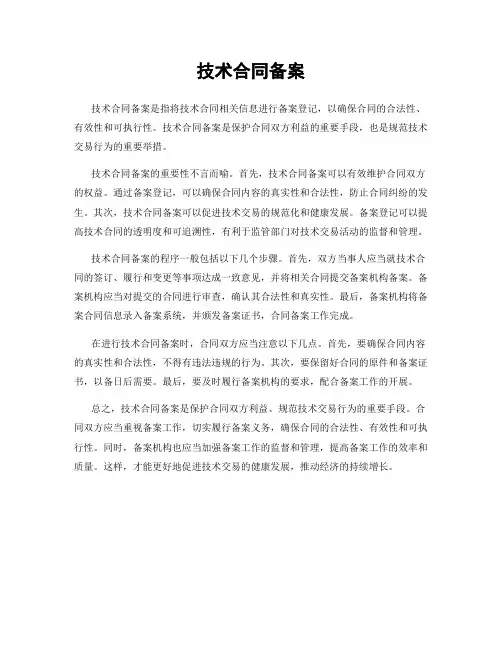 技术合同备案

技术合同备案是指将技术合同相关信息进行备案登记，以确保合同的合法性、有效性和可执行性。技术合同备案是保护合同双方利益的重要手段，也是规范技术交易行为的重要举措。

技术合同备案的重要性不言而喻。首先，技术合同备案可以有效维护合同双方的权益。通过备案登记，可以确保合同内容的真实性和合法性，防止合同纠纷的发生。其次，技术合同备案可以促进技术交易的规范化和健康发展。备案登记可以提高技术合同的透明度和可追溯性，有利于监管部门对技术交易活动的监督和管理。

技术合同备案的程序一般包括以下几个步骤。首先，双方当事人应当就技术合同的签订、履行和变更等事项达成一致意见，并将相关合同提交备案机构备案。备案机构应当对提交的合同进行审查，确认其合法性和真实性。最后，备案机构将备案合同信息录入备案系统，并颁发备案证书，合同备案工作完成。

在进行技术合同备案时，合同双方应当注意以下几点。首先，要确保合同内容的真实性和合法性，不得有违法违规的行为。其次，要保留好合同的原件和备案证书，以备日后需要。最后，要及时履行备案机构的要求，配合备案工作的开展。

总之，技术合同备案是保护合同双方利益、规范技术交易行为的重要手段。合同双方应当重视备案工作，切实履行备案义务，确保合同的合法性、有效性和可执行性。同时，备案机构也应当加强备案工作的监督和管理，提高备案工作的效率和质量。这样，才能更好地促进技术交易的健康发展，推动经济的持续增长。